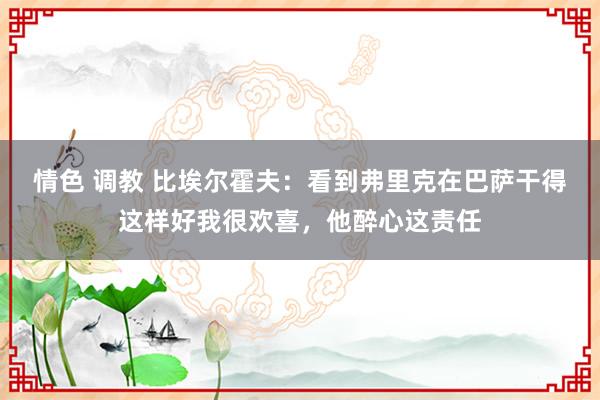 情色 调教 比埃尔霍夫：看到弗里克在巴萨干得这样好我很欢喜，他醉心这责任